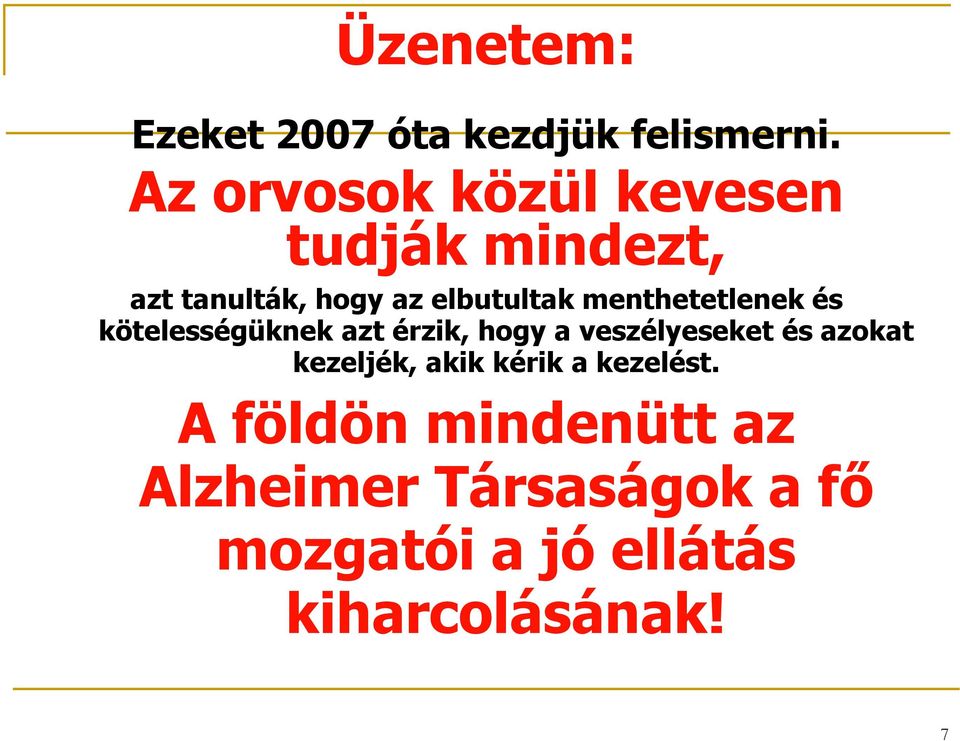 Üzenetem:

Ezeket 2007 óta kezdjük felismerni.

Az orvosok közül kevesen tudják mindezt,

azt tanulták, hogy az elbutultak menthetetlenek és kötelességüknek azt érzik, hogy a veszélyeseket és azokat kezeljék, akik kérik a kezelést.

A földön mindenütt az Alzheimer Társaságok a fő mozgatói a jó ellátás kiharcolásának!

7